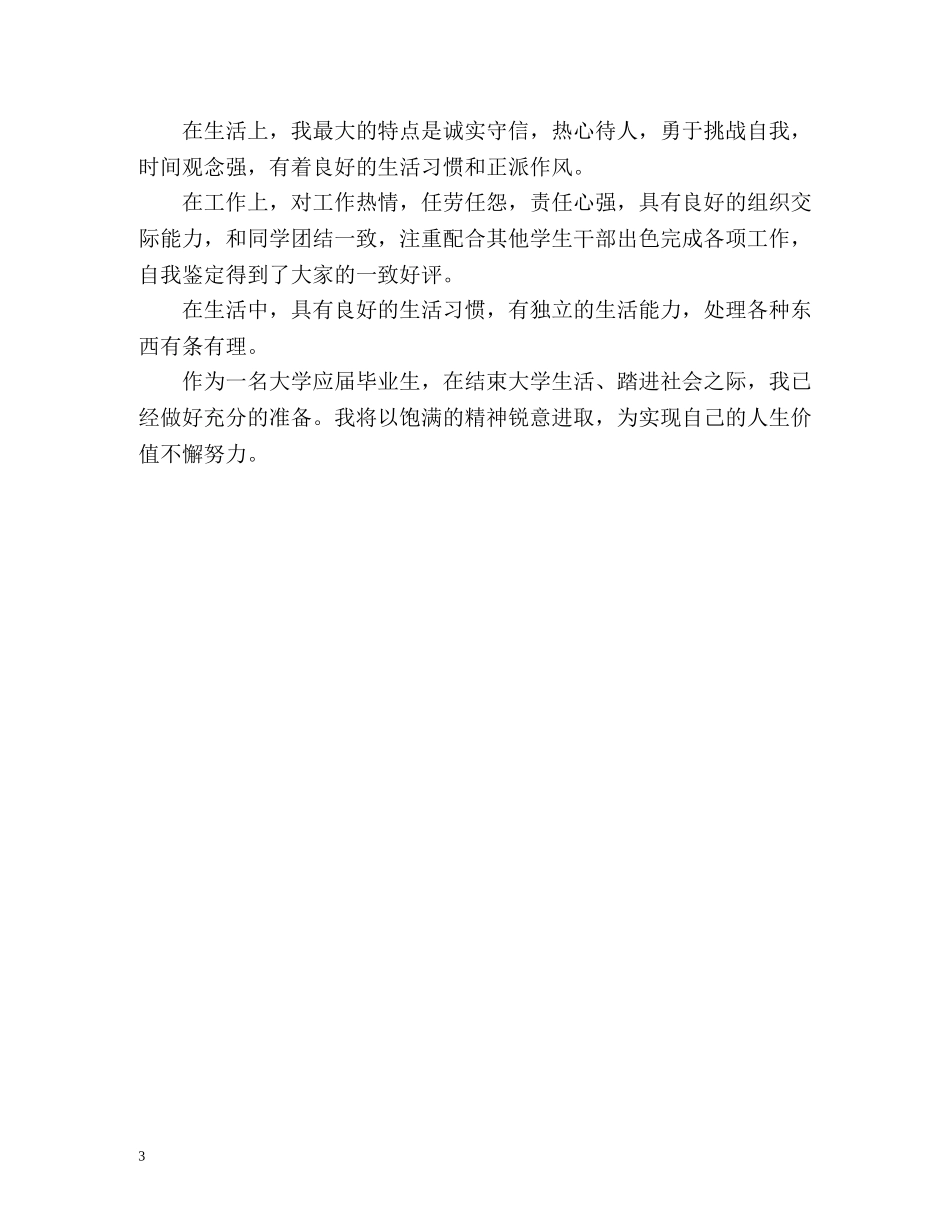 在生活上，我最大的特点是诚实守信，热心待人，勇于挑战自我，时间观念强，有着良好的生活习惯和正派作风。

在工作上，对工作热情，任劳任怨，责任心强，具有良好的组织交际能力，和同学团结一致，注重配合其他学生干部出色完成各项工作，自我鉴定得到了大家的一致好评。

在生活中，具有良好的生活习惯，有独立的生活能力，处理各种东西有条有理。

作为一名大学应届毕业生，在结束大学生活、踏进社会之际，我已经做好充分的准备。我将以饱满的精神锐意进取，为实现自己的人生价值不懈努力。

3